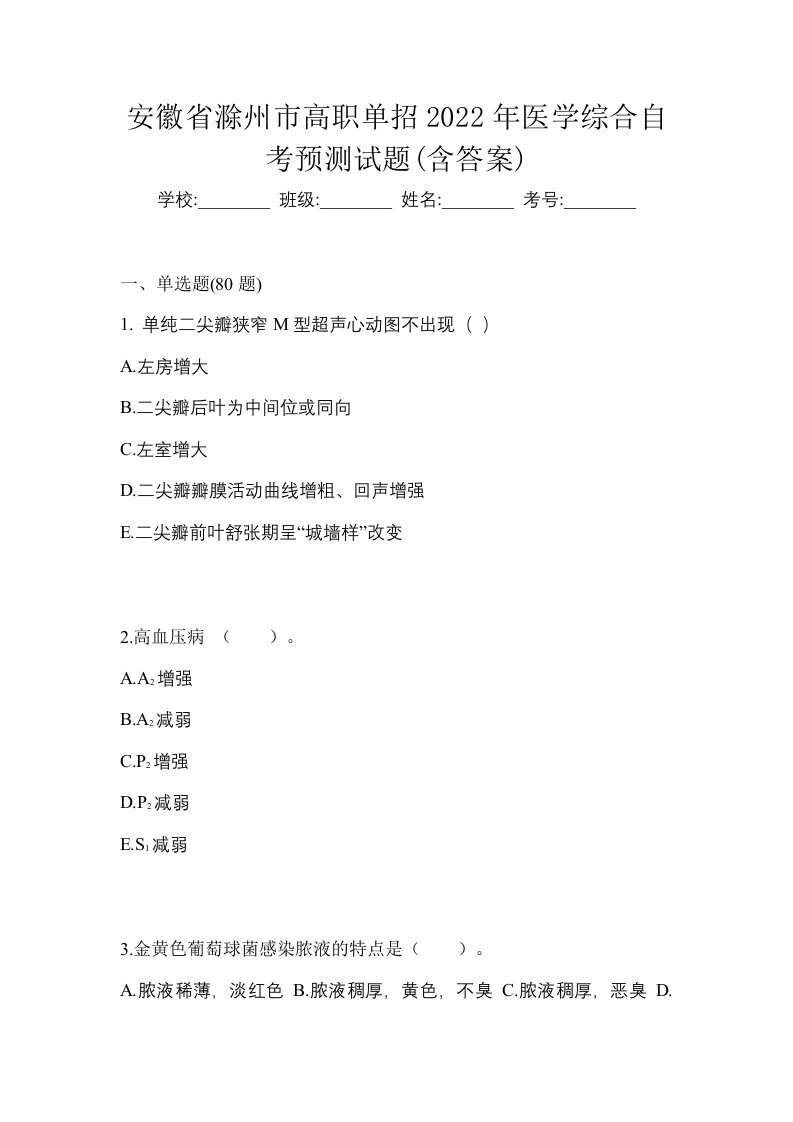 安徽省滁州市高职单招2022年医学综合自考预测试题(含答案)

学校:________ 班级:________ 姓名:________ 考号:________

一、单选题(80 题)

1. 单纯二尖瓣狭窄 M 型超声心动图不出现（ ）

A.左房增大

B.二尖瓣后叶为中间位或同向

C.左室增大

D.二尖瓣瓣膜活动曲线增粗、回声增强

E.二尖瓣前叶舒张期呈“城墙样”改变

2.高血压病 （ ）。

A.$A_2$增强

B.$A_2$减弱

C.$P_2$增强

D.$P_2$减弱

E.$S_1$减弱

3.金黄色葡萄球菌感染脓液的特点是（ ）。

A.脓液稀薄，淡红色 B.脓液稠厚，黄色，不臭 C.脓液稠厚，恶臭 D.